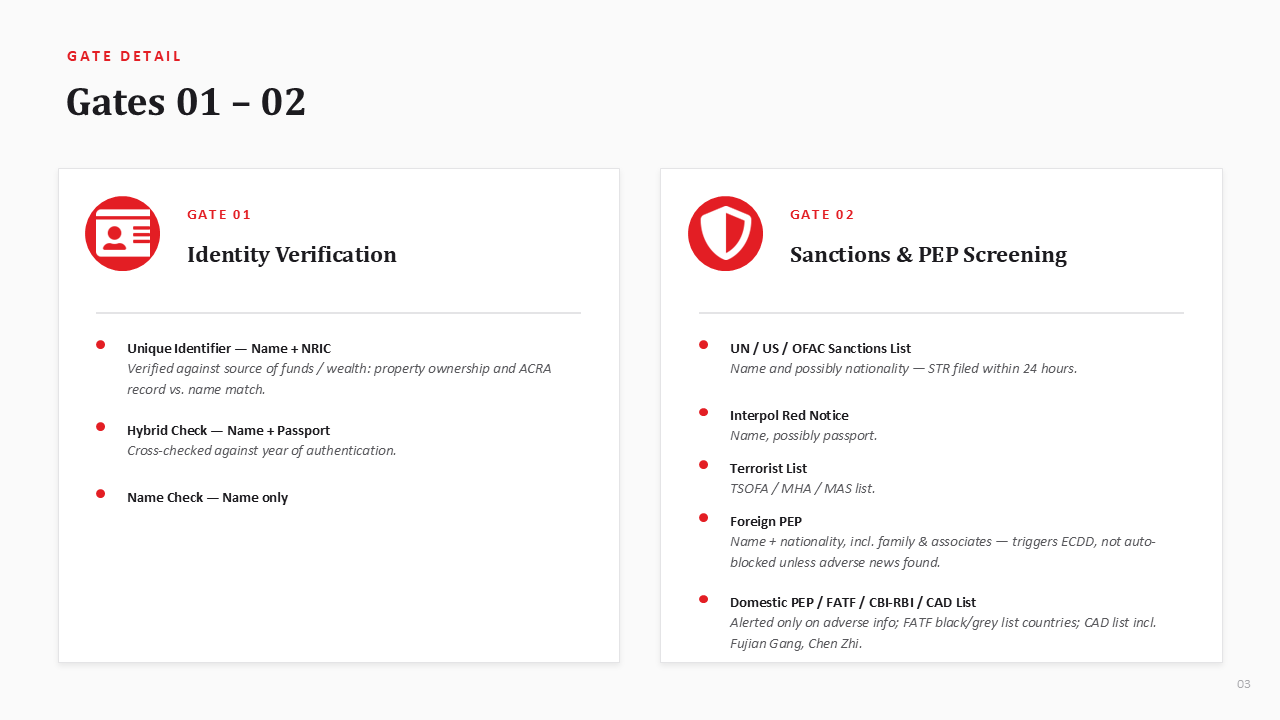 GATE DETAIL

Gates 01 – 02

GATE 01

Identity Verification

Unique Identifier — Name + NRIC
Verified against source of funds / wealth: property ownership and ACRA record vs. name match.

Hybrid Check — Name + Passport
Cross-checked against year of authentication.

Name Check — Name only

GATE 02

Sanctions & PEP Screening

UN / US / OFAC Sanctions List
Name and possibly nationality — STR filed within 24 hours.

Interpol Red Notice
Name, possibly passport.

Terrorist List
TSOFA / MHA / MAS list.

Foreign PEP
Name + nationality, incl. family & associates — triggers ECDD, not auto-blocked unless adverse news found.

Domestic PEP / FATF / CBI-RBI / CAD List
Alerted only on adverse info; FATF black/grey list countries; CAD list incl. Fujian Gang, Chen Zhi.

03